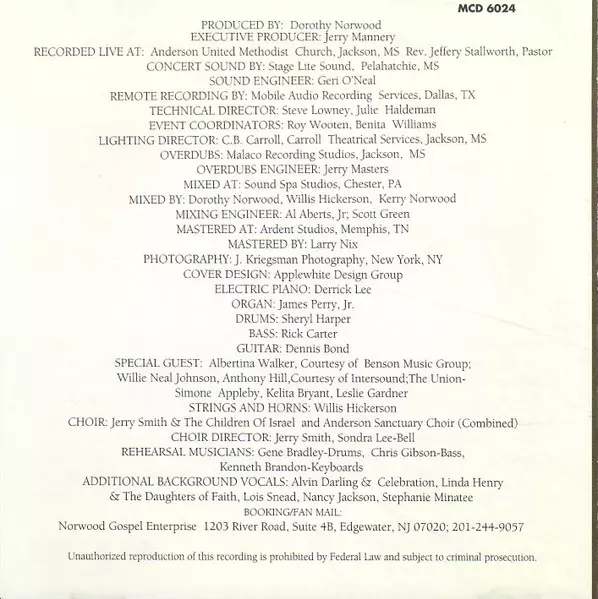 MCD 6024

PRODUCED BY: Dorothy Norwood
EXECUTIVE PRODUCER: Jerry Mannery
RECORDED LIVE AT: Anderson United Methodist Church, Jackson, MS Rev. Jeffery Stallworth, Pastor
CONCERT SOUND BY: Stage Lite Sound, Pelahatchie, MS
SOUND ENGINEER: Geri O'Neal
REMOTE RECORDING BY: Mobile Audio Recording Services, Dallas, TX
TECHNICAL DIRECTOR: Steve Lowney, Julie Haldeman
EVENT COORDINATORS: Roy Wooten, Benita Williams
LIGHTING DIRECTOR: C.B. Carroll, Carroll Theatrical Services, Jackson, MS
OVERDUBS: Malaco Recording Studios, Jackson, MS
OVERDUBS ENGINEER: Jerry Masters
MIXED AT: Sound Spa Studios, Chester, PA
MIXED BY: Dorothy Norwood, Willis Hickerson, Kerry Norwood
MIXING ENGINEER: Al Aberts, Jr; Scott Green
MASTERED AT: Ardent Studios, Memphis, TN
MASTERED BY: Larry Nix
PHOTOGRAPHY: J. Kriegsman Photography, New York, NY
COVER DESIGN: Applewhite Design Group
ELECTRIC PIANO: Derrick Lee
ORGAN: James Perry, Jr.
DRUMS: Sheryl Harper
BASS: Rick Carter
GUITAR: Dennis Bond
SPECIAL GUEST: Albertina Walker, Courtesy of Benson Music Group; Willie Neal Johnson, Anthony Hill,Courtesy of Intersound;The Union-Simone Appleby, Kelita Bryant, Leslie Gardner
STRINGS AND HORNS: Willis Hickerson
CHOIR: Jerry Smith & The Children Of Israel and Anderson Sanctuary Choir (Combined)
CHOIR DIRECTOR: Jerry Smith, Sondra Lee-Bell
REHEARSAL MUSICIANS: Gene Bradley-Drums, Chris Gibson-Bass, Kenneth Brandon-Keyboards
ADDITIONAL BACKGROUND VOCALS: Alvin Darling & Celebration, Linda Henry & The Daughters of Faith, Lois Snead, Nancy Jackson, Stephanie Minatee
BOOKING/FAN MAIL:
Norwood Gospel Enterprise 1203 River Road, Suite 4B, Edgewater, NJ 07020; 201-244-9057

Unauthorized reproduction of this recording is prohibited by Federal Law and subject to criminal prosecution.